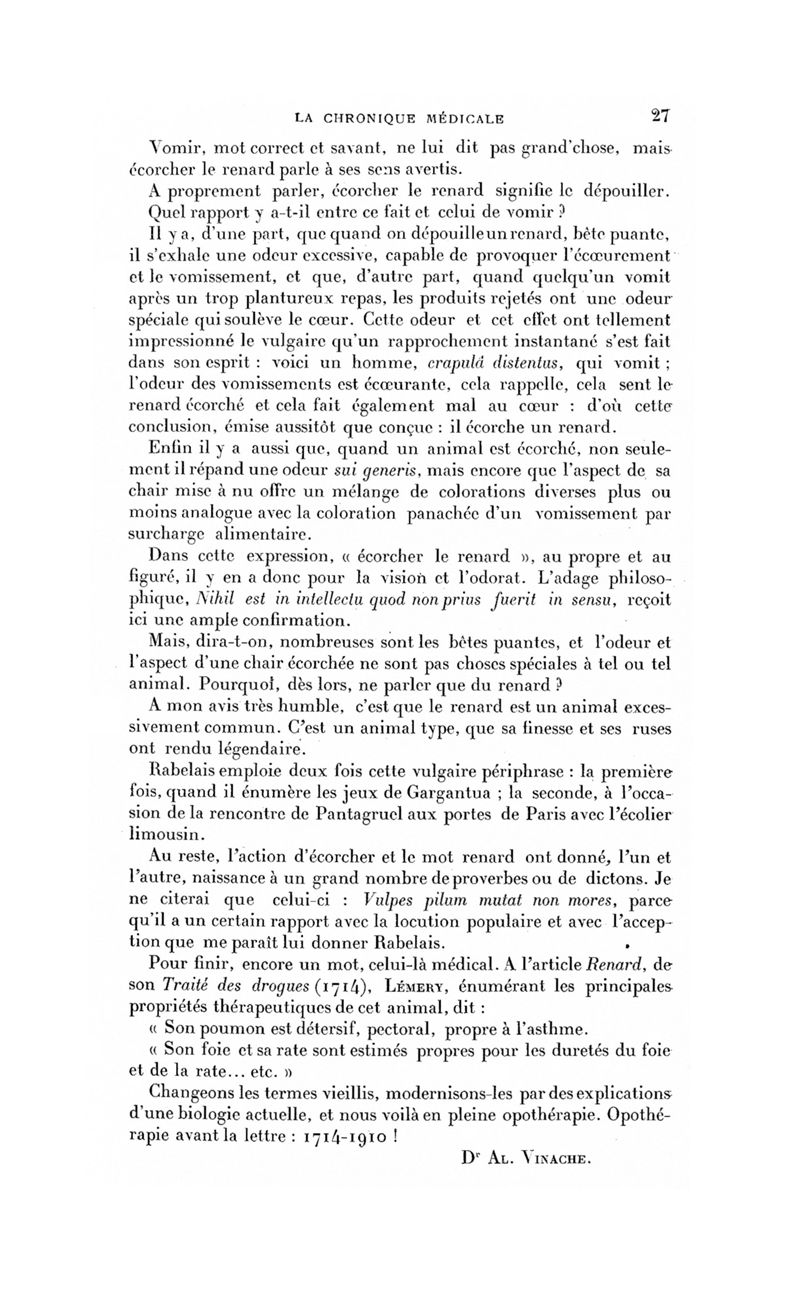 LA CHRONIQUE MÉDICALE 27

Vomir, mot correct et savant, ne lui dit pas grand'chose, mais écorcher le renard parle à ses sens avertis.

A proprement parler, écorcher le renard signifie le dépouiller. Quel rapport y a-t-il entre ce fait et celui de vomir ?

Il y a, d'une part, que quand on dépouille un renard, bête puante, il s'exhale une odeur excessive, capable de provoquer l'écœurement et le vomissement, et que, d'autre part, quand quelqu'un vomit après un trop plantureux repas, les produits rejetés ont une odeur spéciale qui soulève le cœur. Cette odeur et cet effet ont tellement impressionné le vulgaire qu'un rapprochement instantané s'est fait dans son esprit : voici un homme, crapulâ distentus, qui vomit ; l'odeur des vomissements est écœurante, cela rappelle, cela sent le renard écorché et cela fait également mal au cœur : d'où cette conclusion, émise aussitôt que conçue : il écorche un renard.

Enfin il y a aussi que, quand un animal est écorché, non seulement il répand une odeur sui generis, mais encore que l'aspect de sa chair mise à nu offre un mélange de colorations diverses plus ou moins analogue avec la coloration panachée d'un vomissement par surcharge alimentaire.

Dans cette expression, « écorcher le renard », au propre et au figuré, il y en a donc pour la vision et l'odorat. L'adage philosophique, Nihil est in intellectu quod non prius fuerit in sensu, reçoit ici une ample confirmation.

Mais, dira-t-on, nombreuses sont les bêtes puantes, et l'odeur et l'aspect d'une chair écorchée ne sont pas choses spéciales à tel ou tel animal. Pourquoi, dès lors, ne parler que du renard ?

A mon avis très humble, c'est que le renard est un animal excessivement commun. C'est un animal type, que sa finesse et ses ruses ont rendu légendaire.

Rabelais emploie deux fois cette vulgaire périphrase : la première fois, quand il énumère les jeux de Gargantua ; la seconde, à l'occasion de la rencontre de Pantagruel aux portes de Paris avec l'écolier limousin.

Au reste, l'action d'écorcher et le mot renard ont donné, l'un et l'autre, naissance à un grand nombre de proverbes ou de dictons. Je ne citerai que celui-ci : Vulpes pilum mutat non mores, parce qu'il a un certain rapport avec la locution populaire et avec l'acception que me paraît lui donner Rabelais.

Pour finir, encore un mot, celui-là médical. A l'article Renard, de son Traité des drogues (1714), Lémery, énumérant les principales propriétés thérapeutiques de cet animal, dit :

« Son poumon est détersif, pectoral, propre à l'asthme.

« Son foie et sa rate sont estimés propres pour les duretés du foie et de la rate... etc. »

Changeons les termes vieillis, modernisons-les par des explications d'une biologie actuelle, et nous voilà en pleine opothérapie. Opothérapie avant la lettre : 1714-1910 !

Dr Al. Vinache.